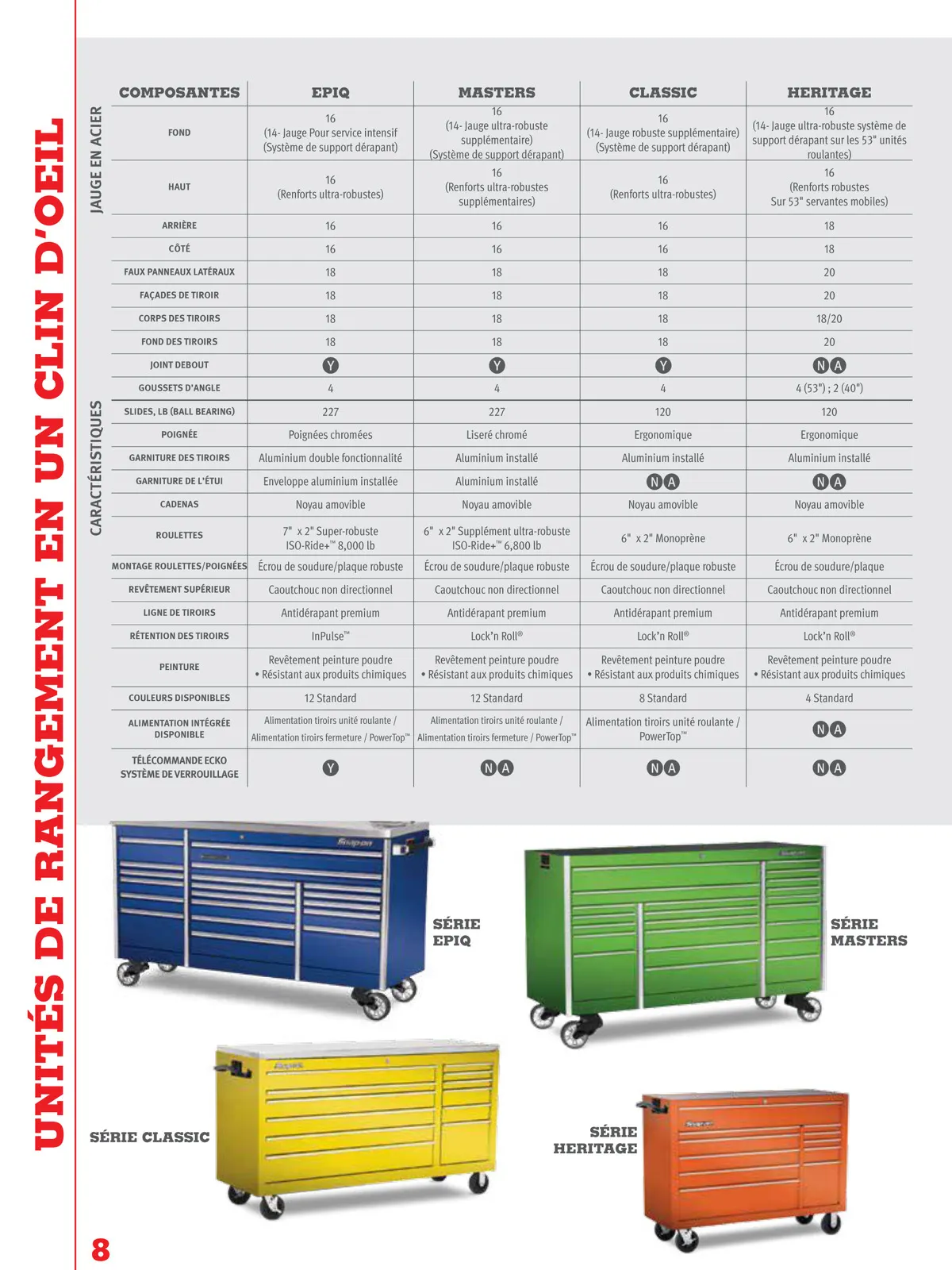 UNITÉS DE RANGEMENT EN UN CLIN D'OEIL

JAUGE EN ACIER

CARACTÉRISTIQUES

| COMPOSANTES | EPIQ | MASTERS | CLASSIC | HERITAGE |
|---|---|---|---|---|
| FOND | 16 (14- Jauge Pour service intensif (Système de support dérapant) | 16 (14- Jauge ultra-robuste supplémentaire) (Système de support dérapant) | 16 (14- Jauge robuste supplémentaire) (Système de support dérapant) | 16 (14- Jauge ultra-robuste système de support dérapant sur les 53" unités roulantes) |
| HAUT | 16 (Renforts ultra-robustes) | 16 (Renforts ultra-robustes supplémentaires) | 16 (Renforts ultra-robustes) | 16 (Renforts robustes Sur 53" servantes mobiles) |
| ARRIÈRE | 16 | 16 | 16 | 18 |
| CÔTÉ | 16 | 16 | 16 | 18 |
| FAUX PANNEAUX LATÉRAUX | 18 | 18 | 18 | 20 |
| FAÇADES DE TIROIR | 18 | 18 | 18 | 20 |
| CORPS DES TIROIRS | 18 | 18 | 18 | 18/20 |
| FOND DES TIROIRS | 18 | 18 | 18 | 20 |
| JOINT DEBOUT | Y | Y | Y | NA |
| GOUSSETS D'ANGLE | 4 | 4 | 4 | 4 (53") ; 2 (40") |
| SLIDES, LB (BALL BEARING) | 227 | 227 | 120 | 120 |
| POIGNÉE | Poignées chromées | Liseré chromé | Ergonomique | Ergonomique |
| GARNITURE DES TIROIRS | Aluminium double fonctionnalité | Aluminium installé | Aluminium installé | Aluminium installé |
| GARNITURE DE L'ÉTUI | Enveloppe aluminium installée | Aluminium installé | NA | NA |
| CADENAS | Noyau amovible | Noyau amovible | Noyau amovible | Noyau amovible |
| ROULETTES | 7" x 2" Super-robuste ISO-Ride+™ 8,000 lb | 6" x 2" Supplément ultra-robuste ISO-Ride+™ 6,800 lb | 6" x 2" Monoprène | 6" x 2" Monoprène |
| MONTAGE ROULETTES/POIGNÉES | Écrou de soudure/plaque robuste | Écrou de soudure/plaque robuste | Écrou de soudure/plaque robuste | Écrou de soudure/plaque |
| REVÊTEMENT SUPÉRIEUR | Caoutchouc non directionnel | Caoutchouc non directionnel | Caoutchouc non directionnel | Caoutchouc non directionnel |
| LIGNE DE TIROIRS | Antidérapant premium | Antidérapant premium | Antidérapant premium | Antidérapant premium |
| RÉTENTION DES TIROIRS | InPulse™ | Lock'n Roll® | Lock'n Roll® | Lock'n Roll® |
| PEINTURE | Revêtement peinture poudre • Résistant aux produits chimiques | Revêtement peinture poudre • Résistant aux produits chimiques | Revêtement peinture poudre • Résistant aux produits chimiques | Revêtement peinture poudre • Résistant aux produits chimiques |
| COULEURS DISPONIBLES | 12 Standard | 12 Standard | 8 Standard | 4 Standard |
| ALIMENTATION INTÉGRÉE DISPONIBLE | Alimentation tiroirs unité roulante / Alimentation tiroirs fermeture / PowerTop™ | Alimentation tiroirs unité roulante / Alimentation tiroirs fermeture / PowerTop™ | Alimentation tiroirs unité roulante / PowerTop™ | NA |
| TÉLÉCOMMANDE ECKO SYSTÈME DE VERROUILLAGE | Y | NA | NA | NA |

SÉRIE EPIQ

SÉRIE MASTERS

SÉRIE CLASSIC

SÉRIE HERITAGE

8